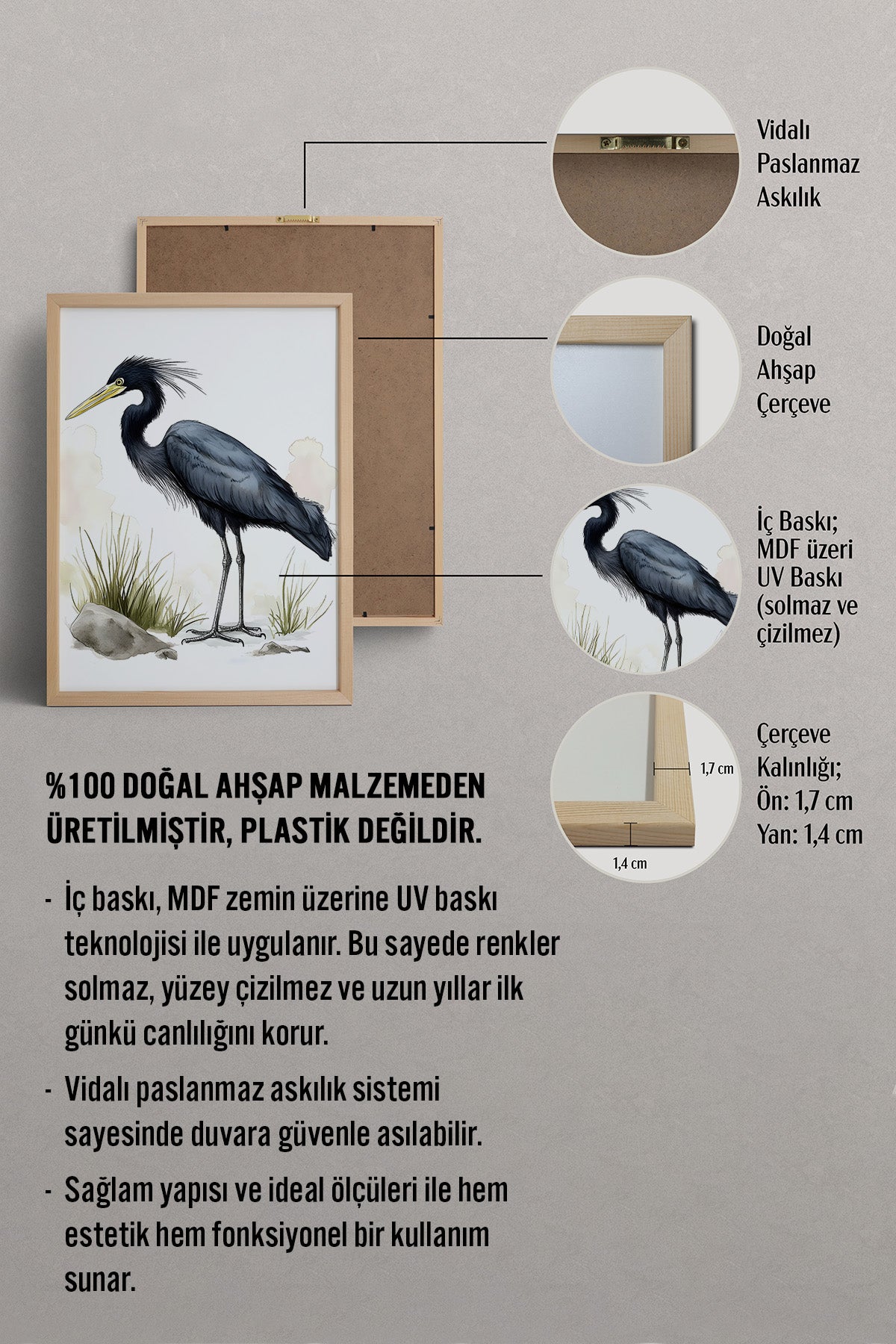 Vidalı Paslanmaz Askılık

Doğal Ahşap Çerçeve

İç Baskı; MDF üzeri UV Baskı (solmaz ve çizilmez)

1,7 cm

1,4 cm

Çerçeve Kalınlığı; Ön: 1,7 cm Yan: 1,4 cm

%100 DOĞAL AHŞAP MALZEMEDEN ÜRETİLMİŞTİR, PLASTİK DEĞİLDİR.

- İç baskı, MDF zemin üzerine UV baskı teknolojisi ile uygulanır. Bu sayede renkler solmaz, yüzey çizilmez ve uzun yıllar ilk günkü canlılığını korur.

- Vidalı paslanmaz askılık sistemi sayesinde duvara güvenle asılabilir.

- Sağlam yapısı ve ideal ölçüleri ile hem estetik hem fonksiyonel bir kullanım sunar.